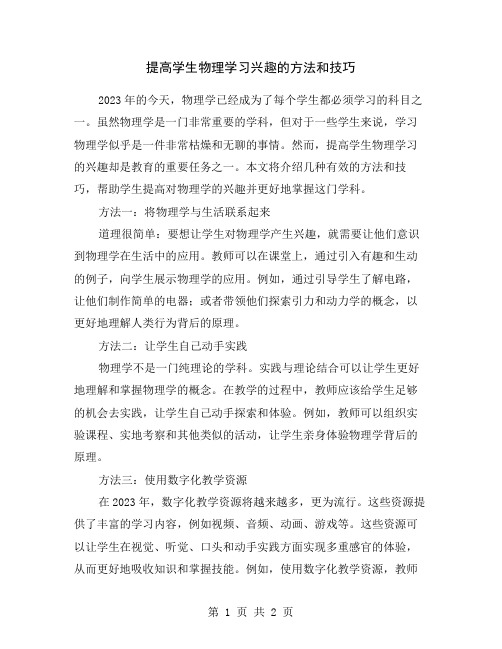 提高学生物理学习兴趣的方法和技巧

2023年的今天，物理学已经成为了每个学生都必须学习的科目之一。虽然物理学是一门非常重要的学科，但对于一些学生来说，学习物理学似乎是一件非常枯燥和无聊的事情。然而，提高学生物理学习的兴趣却是教育的重要任务之一。本文将介绍几种有效的方法和技巧，帮助学生提高对物理学的兴趣并更好地掌握这门学科。

方法一：将物理学与生活联系起来

道理很简单：要想让学生对物理学产生兴趣，就需要让他们意识到物理学在生活中的应用。教师可以在课堂上，通过引入有趣和生动的例子，向学生展示物理学的应用。例如，通过引导学生了解电路，让他们制作简单的电器；或者带领他们探索引力和动力学的概念，以更好地理解人类行为背后的原理。

方法二：让学生自己动手实践

物理学不是一门纯理论的学科。实践与理论结合可以让学生更好地理解和掌握物理学的概念。在教学的过程中，教师应该给学生足够的机会去实践，让学生自己动手探索和体验。例如，教师可以组织实验课程、实地考察和其他类似的活动，让学生亲身体验物理学背后的原理。

方法三：使用数字化教学资源

在2023年，数字化教学资源将越来越多，更为流行。这些资源提供了丰富的学习内容，例如视频、音频、动画、游戏等。这些资源可以让学生在视觉、听觉、口头和动手实践方面实现多重感官的体验，从而更好地吸收知识和掌握技能。例如，使用数字化教学资源，教师

第 1 页 共 2 页